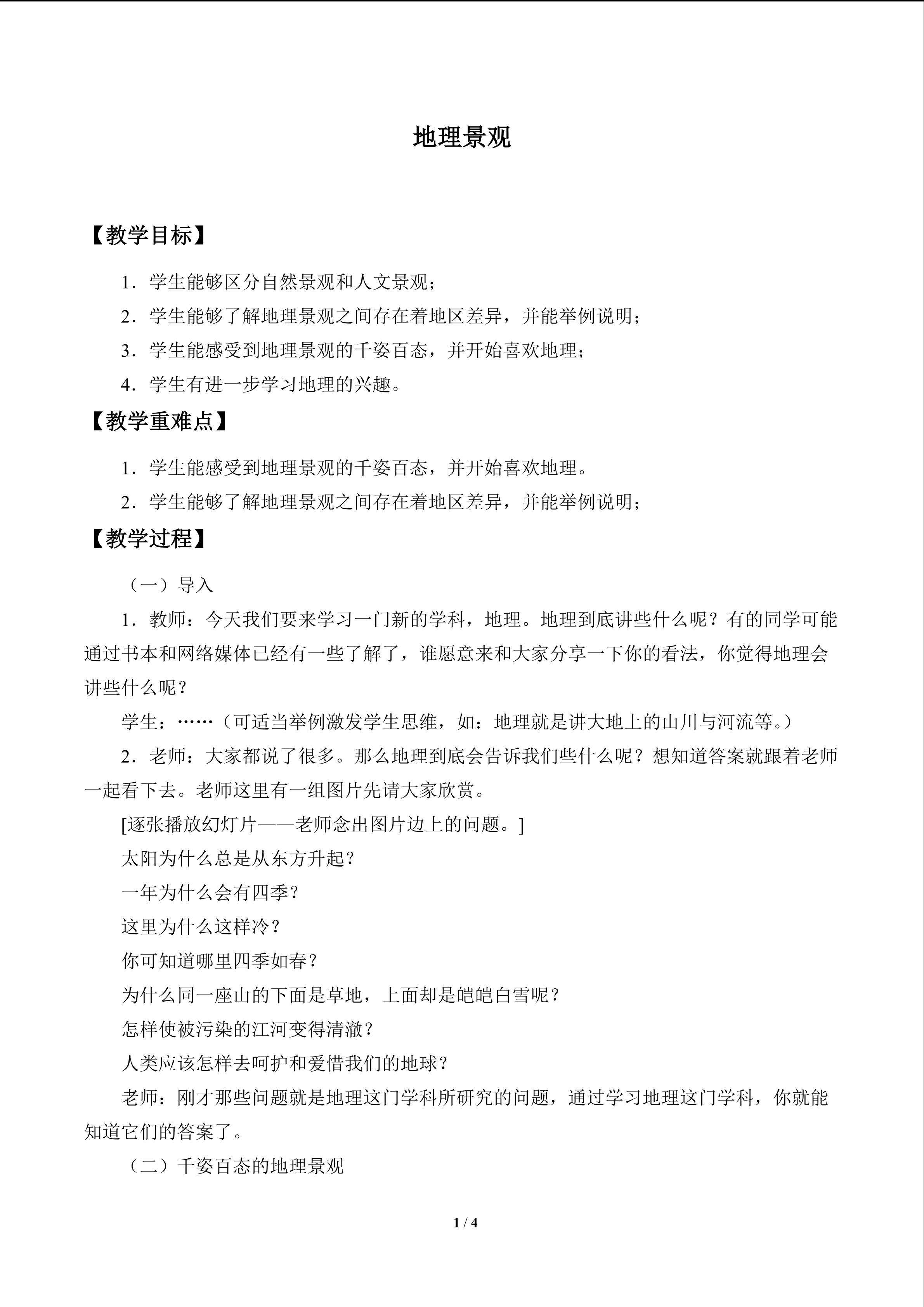 地理景观

【教学目标】

1．学生能够区分自然景观和人文景观；

2．学生能够了解地理景观之间存在着地区差异，并能举例说明；

3．学生能感受到地理景观的千姿百态，并开始喜欢地理；

4．学生有进一步学习地理的兴趣。

【教学重难点】

1．学生能感受到地理景观的千姿百态，并开始喜欢地理。

2．学生能够了解地理景观之间存在着地区差异，并能举例说明；

【教学过程】

（一）导入

1．教师：今天我们要来学习一门新的学科，地理。地理到底讲些什么呢？有的同学可能通过书本和网络媒体已经有一些了解了，谁愿意来和大家分享一下你的看法，你觉得地理会讲些什么呢？

学生：……（可适当举例激发学生思维，如：地理就是讲大地上的山川与河流等。）

2．老师：大家都说了很多。那么地理到底会告诉我们些什么呢？想知道答案就跟着老师一起看下去。老师这里有一组图片先请大家欣赏。

[逐张播放幻灯片——老师念出图片边上的问题。]

太阳为什么总是从东方升起？

一年为什么会有四季？

这里为什么这样冷？

你可知道哪里四季如春？

为什么同一座山的下面是草地，上面却是皑皑白雪呢？

怎样使被污染的江河变得清澈？

人类应该怎样去呵护和爱惜我们的地球？

老师：刚才那些问题就是地理这门学科所研究的问题，通过学习地理这门学科，你就能知道它们的答案了。

（二）千姿百态的地理景观

1 / 4